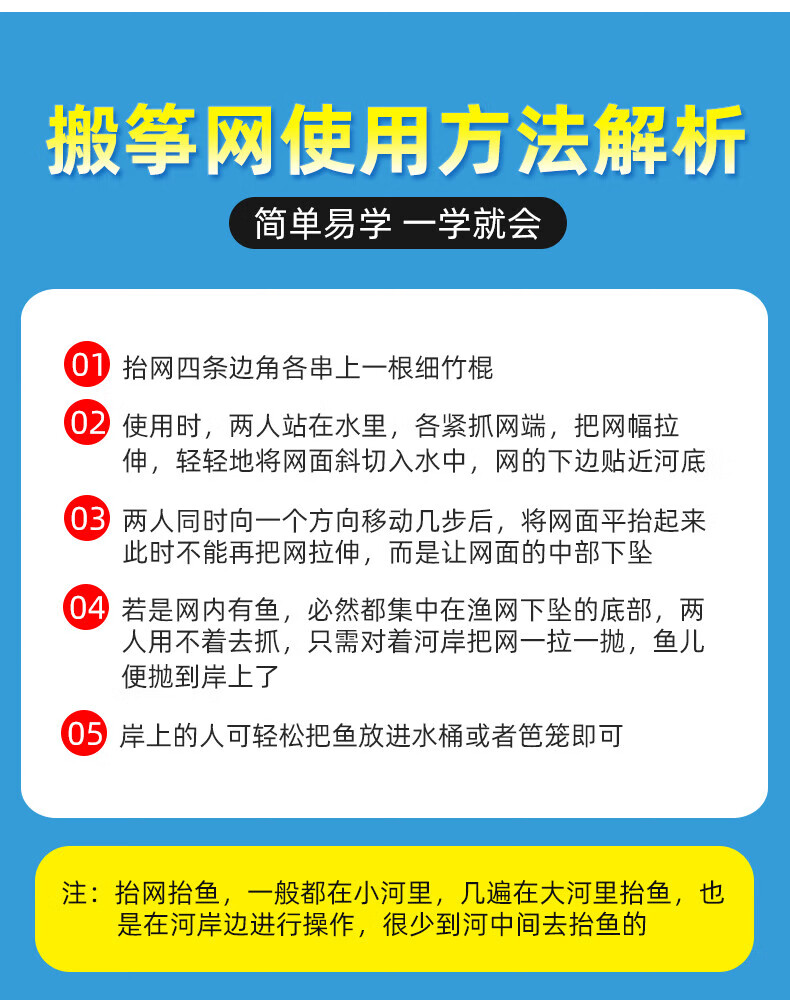 搬筝网使用方法解析

简单易学 一学就会

01 抬网四条边角各串上一根细竹棍

02 使用时，两人站在水里，各紧抓网端，把网幅拉伸，轻轻地将网面斜切入水中，网的下边贴近河底

03 两人同时向一个方向移动几步后，将网面平抬起来此时不能再把网拉伸，而是让网面的中部下坠

04 若是网内有鱼，必然都集中在渔网下坠的底部，两人用不着去抓，只需对着河岸把网一拉一抛，鱼儿便抛到岸上了

05 岸上的人可轻松把鱼放进水桶或者笆笼即可

注：抬网抬鱼，一般都在小河里，几遍在大河里抬鱼，也是在河岸边进行操作，很少到河中间去抬鱼的